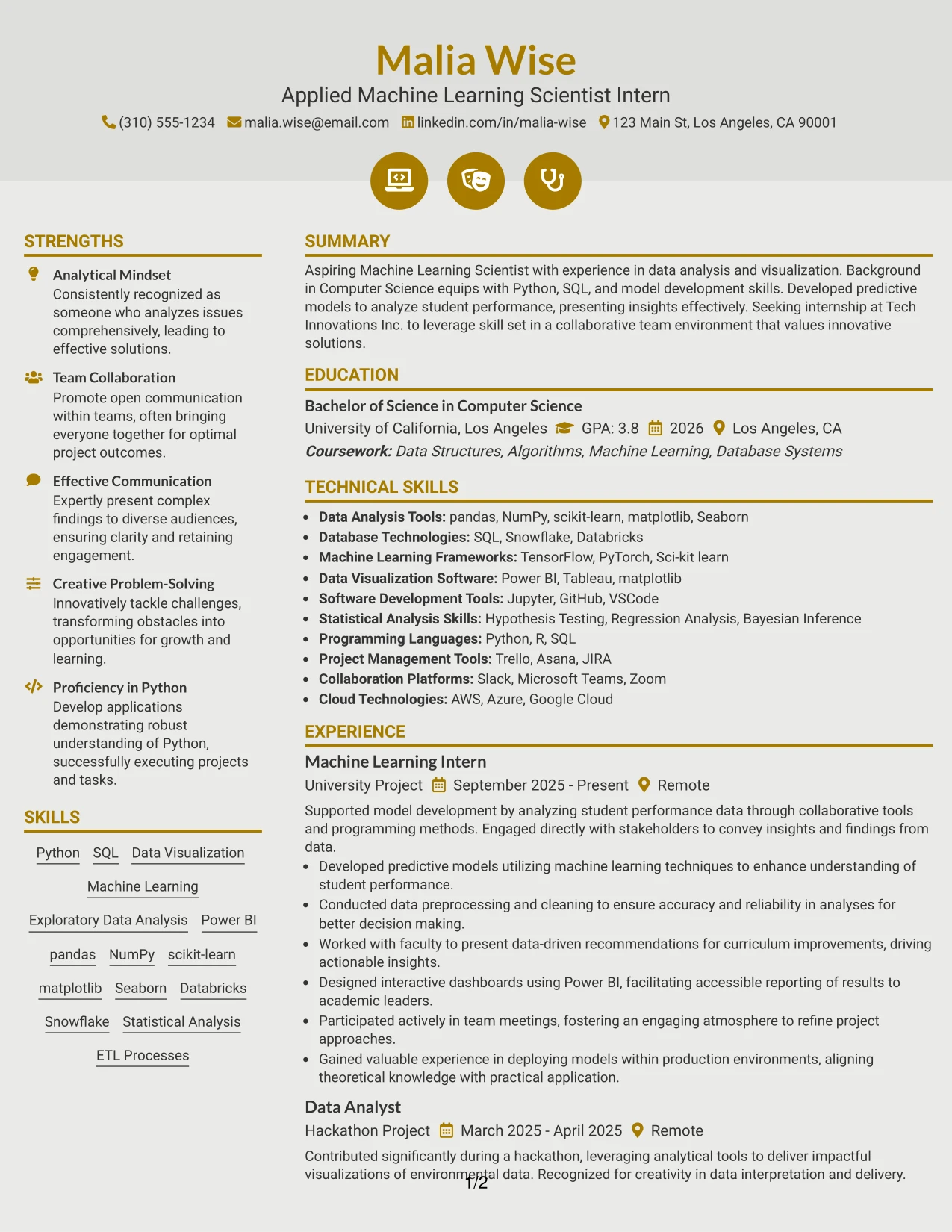 Malia Wise
Applied Machine Learning Scientist Intern
(310) 555-1234 malia.wise@email.com linkedin.com/in/malia-wise 123 Main St, Los Angeles, CA 90001

STRENGTHS

Analytical Mindset
Consistently recognized as someone who analyzes issues comprehensively, leading to effective solutions.

Team Collaboration
Promote open communication within teams, often bringing everyone together for optimal project outcomes.

Effective Communication
Expertly present complex findings to diverse audiences, ensuring clarity and retaining engagement.

Creative Problem-Solving
Innovatively tackle challenges, transforming obstacles into opportunities for growth and learning.

Proficiency in Python
Develop applications demonstrating robust understanding of Python, successfully executing projects and tasks.

SKILLS

Python SQL Data Visualization
Machine Learning
Exploratory Data Analysis Power BI
pandas NumPy scikit-learn
matplotlib Seaborn Databricks
Snowflake Statistical Analysis
ETL Processes

SUMMARY

Aspiring Machine Learning Scientist with experience in data analysis and visualization. Background in Computer Science equips with Python, SQL, and model development skills. Developed predictive models to analyze student performance, presenting insights effectively. Seeking internship at Tech Innovations Inc. to leverage skill set in a collaborative team environment that values innovative solutions.

EDUCATION

Bachelor of Science in Computer Science
University of California, Los Angeles GPA: 3.8 2026 Los Angeles, CA
Coursework: Data Structures, Algorithms, Machine Learning, Database Systems

TECHNICAL SKILLS

• Data Analysis Tools: pandas, NumPy, scikit-learn, matplotlib, Seaborn
• Database Technologies: SQL, Snowflake, Databricks
• Machine Learning Frameworks: TensorFlow, PyTorch, Sci-kit learn
• Data Visualization Software: Power BI, Tableau, matplotlib
• Software Development Tools: Jupyter, GitHub, VSCode
• Statistical Analysis Skills: Hypothesis Testing, Regression Analysis, Bayesian Inference
• Programming Languages: Python, R, SQL
• Project Management Tools: Trello, Asana, JIRA
• Collaboration Platforms: Slack, Microsoft Teams, Zoom
• Cloud Technologies: AWS, Azure, Google Cloud

EXPERIENCE

Machine Learning Intern
University Project September 2025 - Present Remote
Supported model development by analyzing student performance data through collaborative tools and programming methods. Engaged directly with stakeholders to convey insights and findings from data.
• Developed predictive models utilizing machine learning techniques to enhance understanding of student performance.
• Conducted data preprocessing and cleaning to ensure accuracy and reliability in analyses for better decision making.
• Worked with faculty to present data-driven recommendations for curriculum improvements, driving actionable insights.
• Designed interactive dashboards using Power BI, facilitating accessible reporting of results to academic leaders.
• Participated actively in team meetings, fostering an engaging atmosphere to refine project approaches.
• Gained valuable experience in deploying models within production environments, aligning theoretical knowledge with practical application.

Data Analyst
Hackathon Project March 2025 - April 2025 Remote
Contributed significantly during a hackathon, leveraging analytical tools to deliver impactful visualizations of environmental data. Recognized for creativity in data interpretation and delivery.

1/2